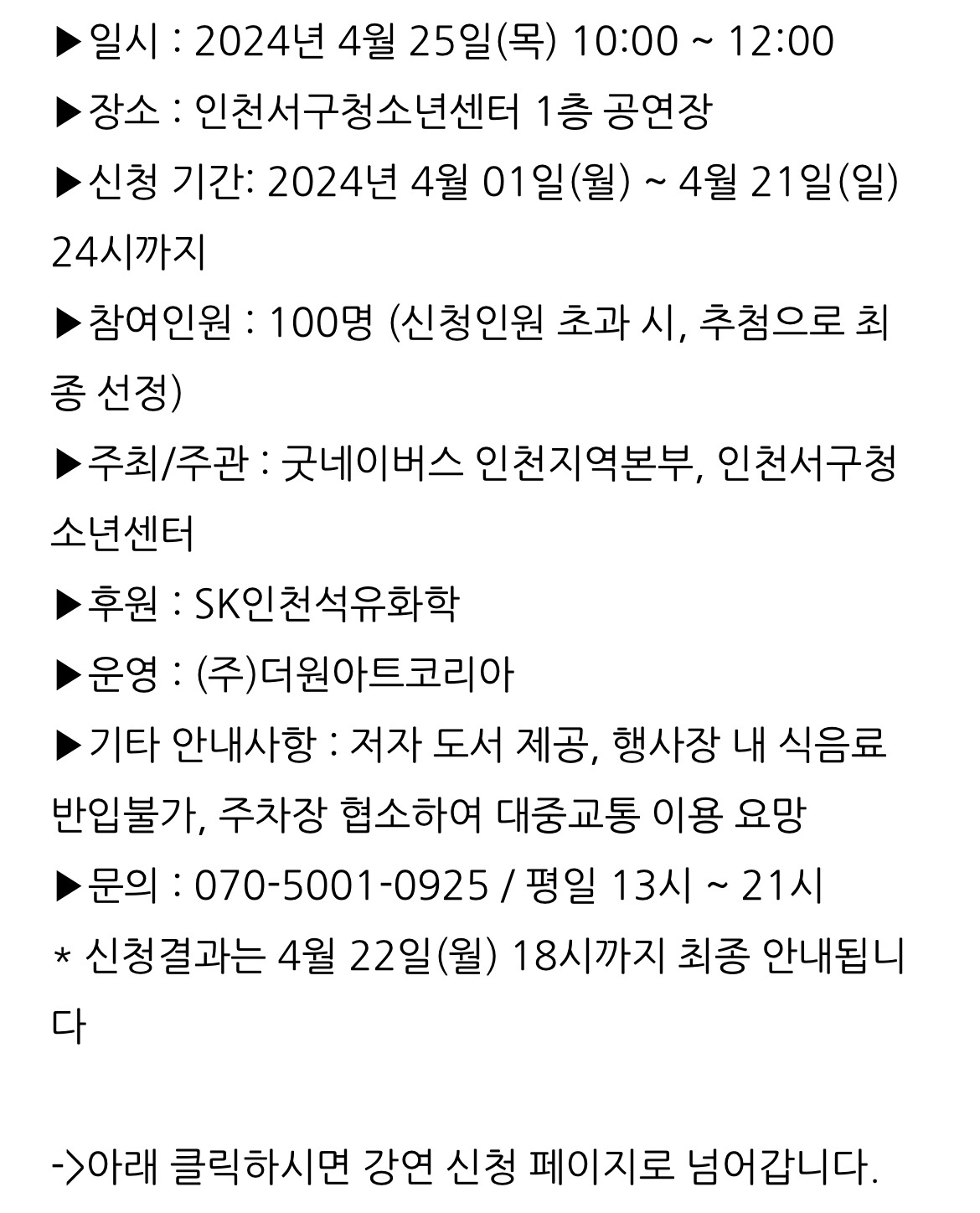 ▶일시 : 2024년 4월 25일(목) 10:00 ~ 12:00

▶장소 : 인천서구청소년센터 1층 공연장

▶신청 기간: 2024년 4월 01일(월) ~ 4월 21일(일) 24시까지

▶참여인원 : 100명 (신청인원 초과 시, 추첨으로 최종 선정)

▶주최/주관 : 굿네이버스 인천지역본부, 인천서구청소년센터

▶후원 : SK인천석유화학

▶운영 : (주)더원아트코리아

▶기타 안내사항 : 저자 도서 제공, 행사장 내 식음료 반입불가, 주차장 협소하여 대중교통 이용 요망

▶문의 : 070-5001-0925 / 평일 13시 ~ 21시

* 신청결과는 4월 22일(월) 18시까지 최종 안내됩니다

->아래 클릭하시면 강연 신청 페이지로 넘어갑니다.